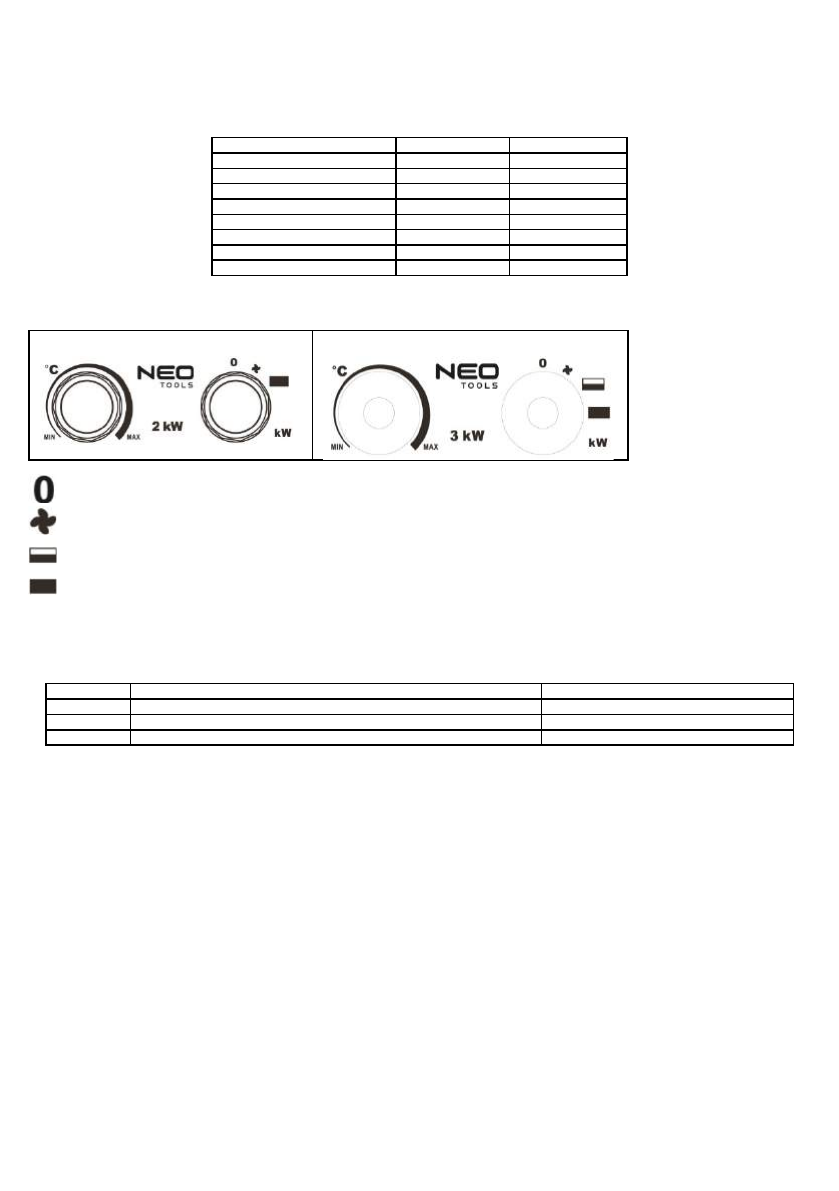 °C
MIN
MAX
NEO
TOOLS
2 kW
0
kW

°C
MIN
MAX
NEO
TOOLS
3 kW
0
kW

0